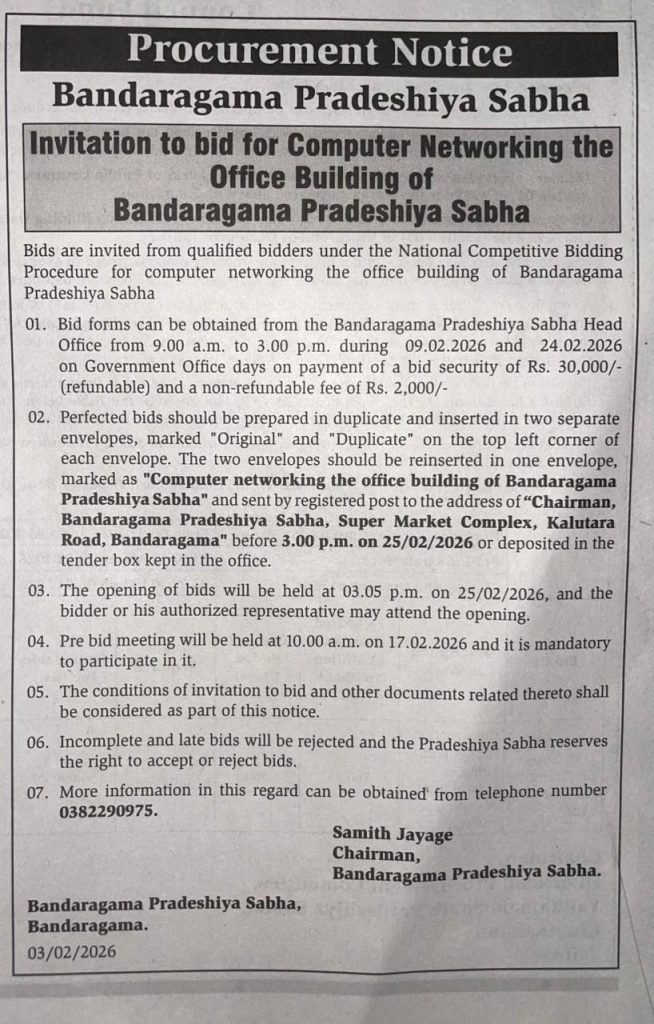 Procurement Notice

Bandaragama Pradeshiya Sabha

Invitation to bid for Computer Networking the Office Building of Bandaragama Pradeshiya Sabha

Bids are invited from qualified bidders under the National Competitive Bidding Procedure for computer networking the office building of Bandaragama Pradeshiya Sabha

01. Bid forms can be obtained from the Bandaragama Pradeshiya Sabha Head Office from 9.00 a.m. to 3.00 p.m. during 09.02.2026 and 24.02.2026 on Government Office days on payment of a bid security of Rs. 30,000/- (refundable) and a non-refundable fee of Rs. 2,000/-

02. Perfected bids should be prepared in duplicate and inserted in two separate envelopes, marked "Original" and "Duplicate" on the top left corner of each envelope. The two envelopes should be reinserted in one envelope, marked as "Computer networking the office building of Bandaragama Pradeshiya Sabha" and sent by registered post to the address of "Chairman, Bandaragama Pradeshiya Sabha, Super Market Complex, Kalutara Road, Bandaragama" before 3.00 p.m. on 25/02/2026 or deposited in the tender box kept in the office.

03. The opening of bids will be held at 03.05 p.m. on 25/02/2026, and the bidder or his authorized representative may attend the opening.

04. Pre bid meeting will be held at 10.00 a.m. on 17.02.2026 and it is mandatory to participate in it.

05. The conditions of invitation to bid and other documents related thereto shall be considered as part of this notice.

06. Incomplete and late bids will be rejected and the Pradeshiya Sabha reserves the right to accept or reject bids.

07. More information in this regard can be obtained from telephone number 0382290975.

Samith Jayage
Chairman,
Bandaragama Pradeshiya Sabha.

Bandaragama Pradeshiya Sabha,
Bandaragama.
03/02/2026